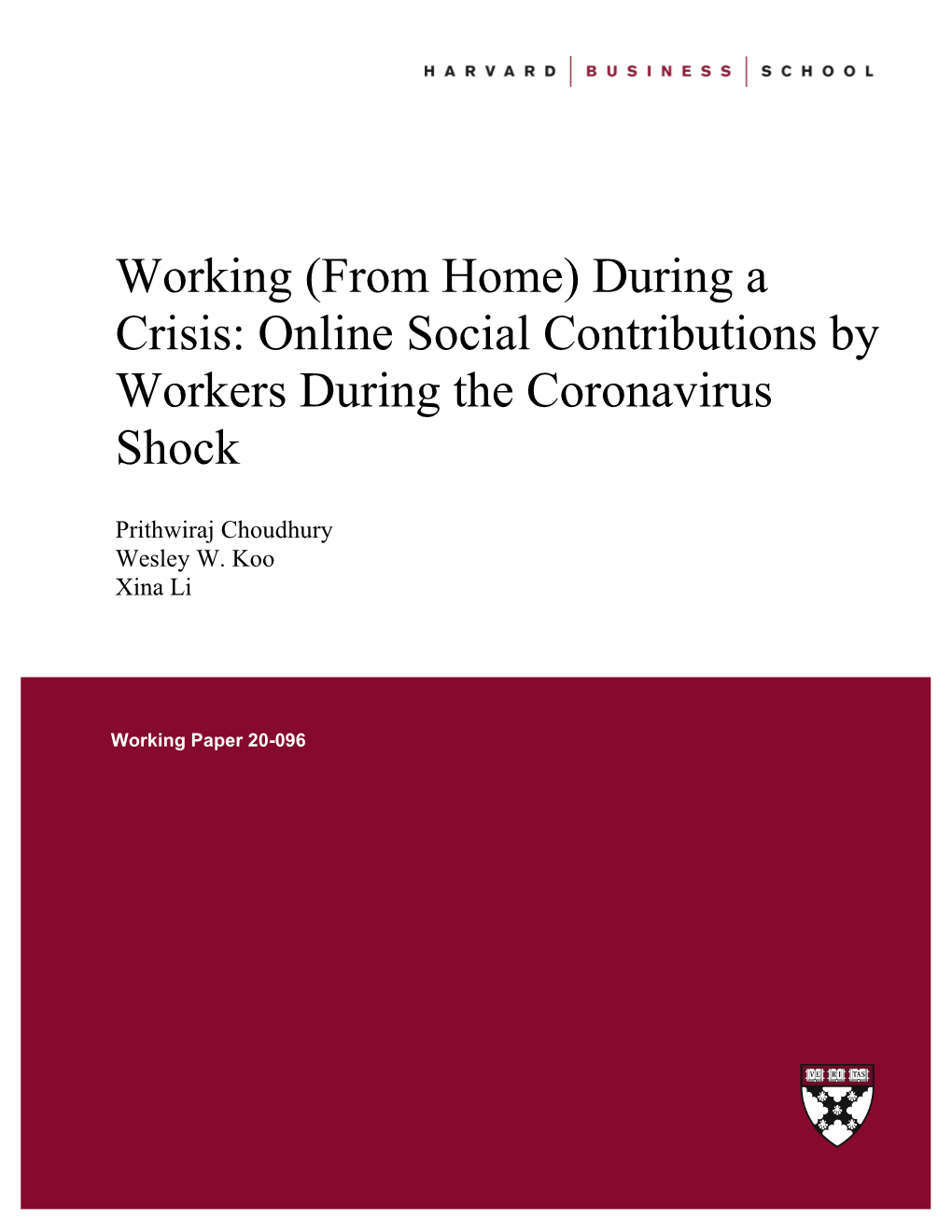 HARVARD | BUSINESS | SCHOOL

Working (From Home) During a Crisis: Online Social Contributions by Workers During the Coronavirus Shock

Prithwiraj Choudhury
Wesley W. Koo
Xina Li

Working Paper 20-096

VE RI TAS